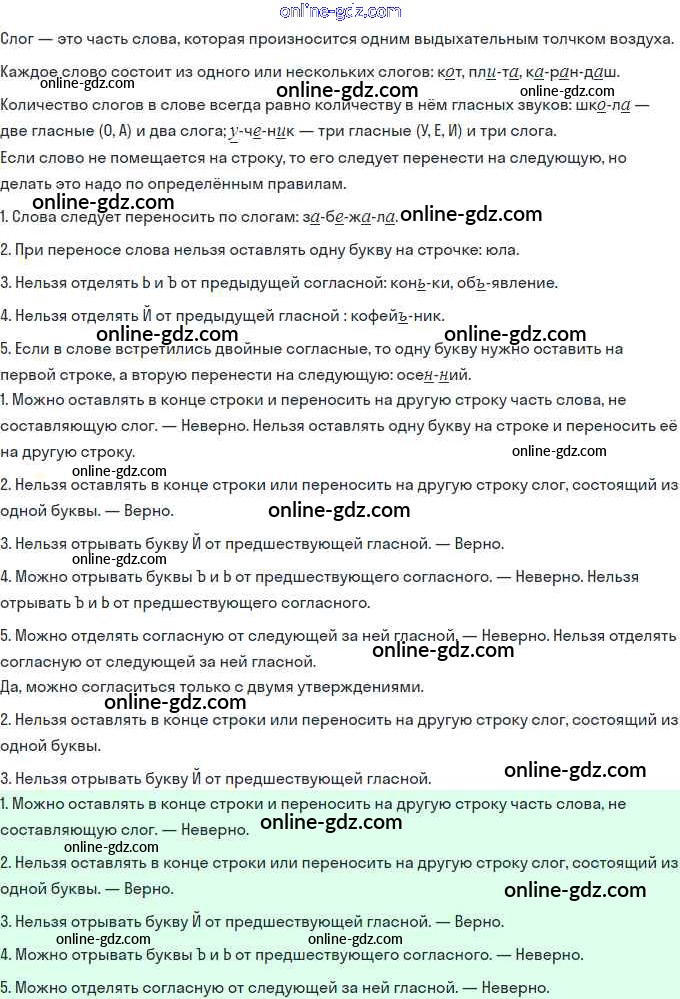 online-gdz.com

Слог — это часть слова, которая произносится одним выдыхательным толчком воздуха.

Каждое слово состоит из одного или нескольких слогов: кот, пли-та, ка-ран-даш.
online-gdz.com online-gdz.com online-gdz.com
Количество слогов в слове всегда равно количеству в нём гласных звуков: шко-ла — две гласные (О, А) и два слога; у-че-ник — три гласные (У, Е, И) и три слога.
Если слово не помещается на строку, то его следует перенести на следующую, но делать это надо по определённым правилам.
online-gdz.com
1. Слова следует переносить по слогам: за-бе-жа-ла. online-gdz.com

2. При переносе слова нельзя оставлять одну букву на строчке: юла.

3. Нельзя отделять Ь и Ъ от предыдущей согласной: конь-ки, объ-явление.

4. Нельзя отделять Й от предыдущей гласной : кофейь-ник.
online-gdz.com online-gdz.com
5. Если в слове встретились двойные согласные, то одну букву нужно оставить на первой строке, а вторую перенести на следующую: осен-ний.
1. Можно оставлять в конце строки и переносить на другую строку часть слова, не составляющую слог. — Неверно. Нельзя оставлять одну букву на строке и переносить её на другую строку.
online-gdz.com
online-gdz.com
2. Нельзя оставлять в конце строки или переносить на другую строку слог, состоящий из одной буквы. — Верно.
online-gdz.com
3. Нельзя отрывать букву Й от предшествующей гласной. — Верно.
online-gdz.com
4. Можно отрывать буквы Ъ и Ь от предшествующего согласного. — Неверно. Нельзя отрывать Ъ и Ь от предшествующего согласного.

5. Можно отделять согласную от следующей за ней гласной. — Неверно. Нельзя отделять согласную от следующей за ней гласной.
online-gdz.com
Да, можно согласиться только с двумя утверждениями.
online-gdz.com
2. Нельзя оставлять в конце строки или переносить на другую строку слог, состоящий из одной буквы.

3. Нельзя отрывать букву Й от предшествующей гласной.
online-gdz.com
1. Можно оставлять в конце строки и переносить на другую строку часть слова, не составляющую слог. — Неверно.
online-gdz.com
online-gdz.com
2. Нельзя оставлять в конце строки или переносить на другую строку слог, состоящий из одной буквы. — Верно.
online-gdz.com
3. Нельзя отрывать букву Й от предшествующей гласной. — Верно.
online-gdz.com online-gdz.com
4. Можно отрывать буквы Ъ и Ь от предшествующего согласного. — Неверно.

5. Можно отделять согласную от следующей за ней гласной. — Неверно.